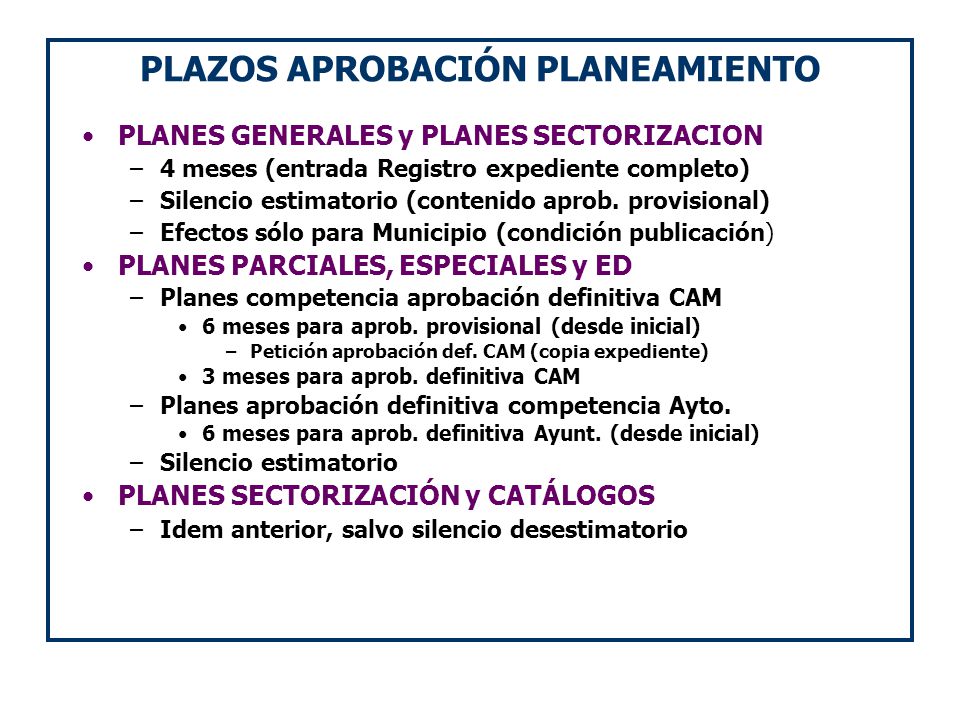 PLAZOS APROBACIÓN PLANEAMIENTO

• PLANES GENERALES y PLANES SECTORIZACION
– 4 meses (entrada Registro expediente completo)
– Silencio estimatorio (contenido aprob. provisional)
– Efectos sólo para Municipio (condición publicación)

• PLANES PARCIALES, ESPECIALES y ED
– Planes competencia aprobación definitiva CAM
• 6 meses para aprob. provisional (desde inicial)
– Petición aprobación def. CAM (copia expediente)
• 3 meses para aprob. definitiva CAM
– Planes aprobación definitiva competencia Ayto.
• 6 meses para aprob. definitiva Ayunt. (desde inicial)
– Silencio estimatorio

• PLANES SECTORIZACIÓN y CATÁLOGOS
– Idem anterior, salvo silencio desestimatorio